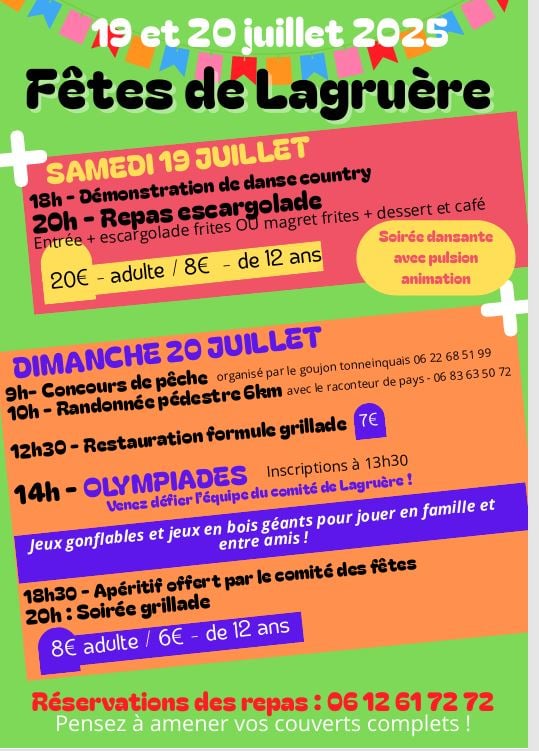 19 et 20 juillet 2025

Fêtes de Lagruère

SAMEDI 19 JUILLET

18h - Démonstration de danse country

20h - Repas escargolade

Entrée + escargolade frites OU magret frites + dessert et café

20€ - adulte / 8€ - de 12 ans

Soirée dansante avec pulsion animation

DIMANCHE 20 JUILLET

9h- Concours de pêche organisé par le goujon tonneinquais 06 22 68 51 99

10h - Randonnée pédestre 6km avec le raconteur de pays - 06 83 63 50 72

12h30 - Restauration formule grillade 7€

14h - OLYMPIADES Inscriptions à 13h30

Venez défier l'équipe du comité de Lagruère !

Jeux gonflables et jeux en bois géants pour jouer en famille et entre amis !

18h30 - Apéritif offert par le comité des fêtes

20h : Soirée grillade

8€ adulte / 6€ - de 12 ans

Réservations des repas : 06 12 61 72 72

Pensez à amener vos couverts complets !